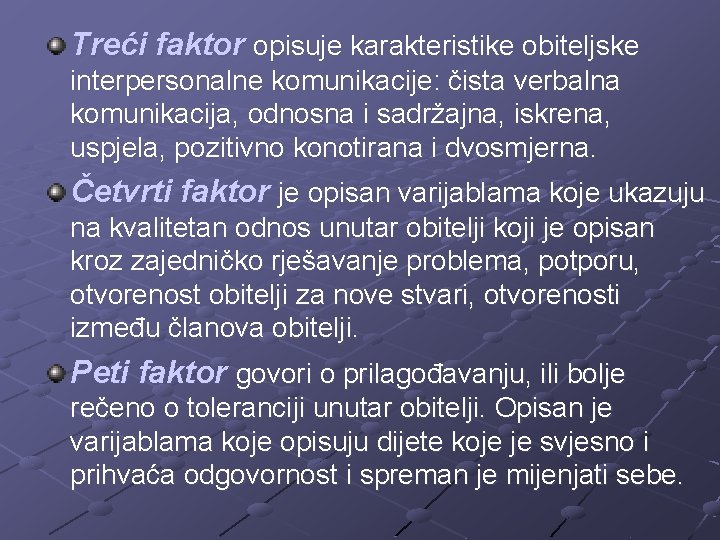 • Treći faktor opisuje karakteristike obiteljske interpersonalne komunikacije: čista verbalna komunikacija, odnosna i sadržajna, iskrena, uspjela, pozitivno konotirana i dvosmjerna.

• Četvrti faktor je opisan varijablama koje ukazuju na kvalitetan odnos unutar obitelji koji je opisan kroz zajedničko rješavanje problema, potporu, otvorenost obitelji za nove stvari, otvorenosti između članova obitelji.

• Peti faktor govori o prilagođavanju, ili bolje rečeno o toleranciji unutar obitelji. Opisan je varijablama koje opisuju dijete koje je svjesno i prihvaća odgovornost i spreman je mijenjati sebe.